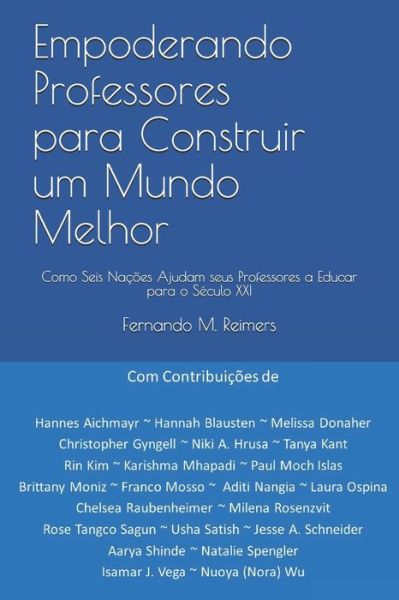 Empoderando Professores para Construir um Mundo Melhor

Como Seis Nações Ajudam seus Professores a Educar para o Século XXI

Fernando M. Reimers

Com Contribuições de

Hannes Aichmayr ~ Hannah Blausten ~ Melissa Donaher
Christopher Gyngell ~ Niki A. Hrusa ~ Tanya Kant
Rin Kim ~ Karishma Mhapadi ~ Paul Moch Islas
Brittany Moniz ~ Franco Mosso ~ Aditi Nangia ~ Laura Ospina
Chelsea Raubenheimer ~ Milena Rosenzvit
Rose Tangco Sagun ~ Usha Satish ~ Jesse A. Schneider
Aarya Shinde ~ Natalie Spengler
Isamar J. Vega ~ Nuoya (Nora) Wu